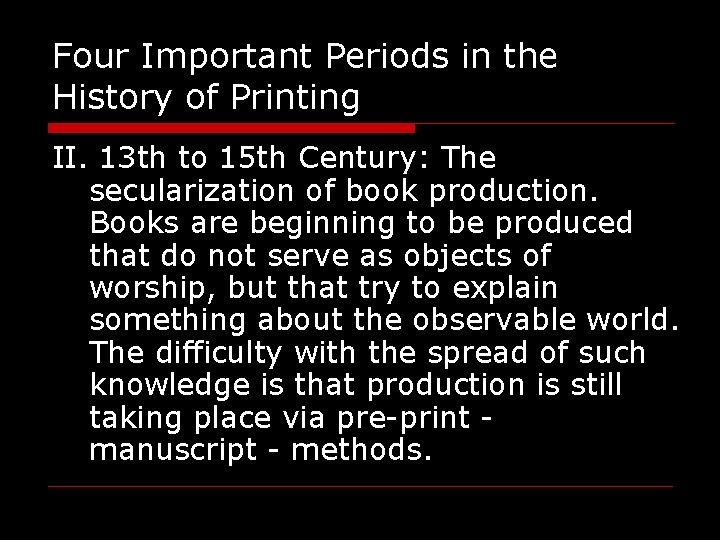 Four Important Periods in the History of Printing

II. 13th to 15th Century: The secularization of book production. Books are beginning to be produced that do not serve as objects of worship, but that try to explain something about the observable world. The difficulty with the spread of such knowledge is that production is still taking place via pre-print - manuscript - methods.